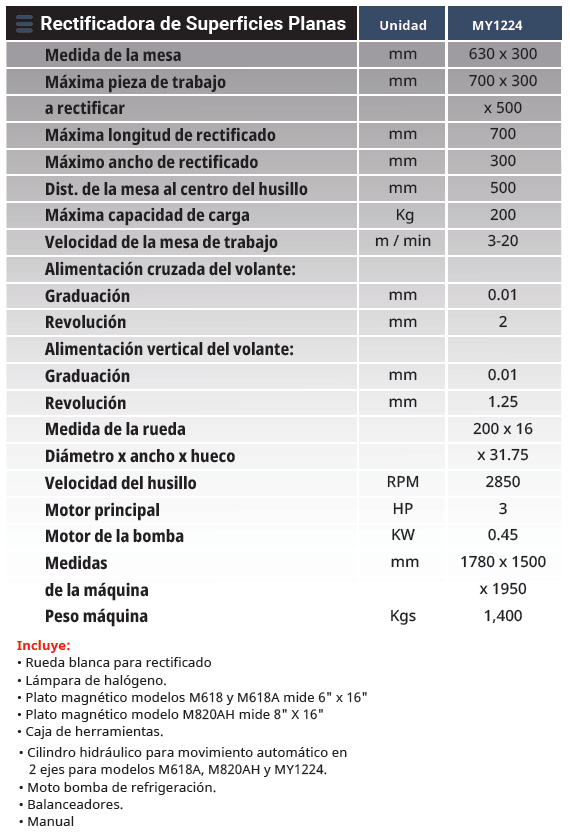 | Rectificadora de Superficies Planas | Unidad | MY1224 |
|---|---|---|
| Medida de la mesa | mm | 630 x 300 |
| Máxima pieza de trabajo | mm | 700 x 300 |
| a rectificar | | x 500 |
| Máxima longitud de rectificado | mm | 700 |
| Máximo ancho de rectificado | mm | 300 |
| Dist. de la mesa al centro del husillo | mm | 500 |
| Máxima capacidad de carga | Kg | 200 |
| Velocidad de la mesa de trabajo | m / min | 3-20 |
| Alimentación cruzada del volante: | | |
| Graduación | mm | 0.01 |
| Revolución | mm | 2 |
| Alimentación vertical del volante: | | |
| Graduación | mm | 0.01 |
| Revolución | mm | 1.25 |
| Medida de la rueda | | 200 x 16 |
| Diámetro x ancho x hueco | | x 31.75 |
| Velocidad del husillo | RPM | 2850 |
| Motor principal | HP | 3 |
| Motor de la bomba | KW | 0.45 |
| Medidas | mm | 1780 x 1500 |
| de la máquina | | x 1950 |
| Peso máquina | Kgs | 1,400 |

Incluye:
• Rueda blanca para rectificado
• Lámpara de halógeno.
• Plato magnético modelos M618 y M618A mide 6" x 16"
• Plato magnético modelo M820AH mide 8" X 16"
• Caja de herramientas.
• Cilindro hidráulico para movimiento automático en 2 ejes para modelos M618A, M820AH y MY1224.
• Moto bomba de refrigeración.
• Balanceadores.
• Manual